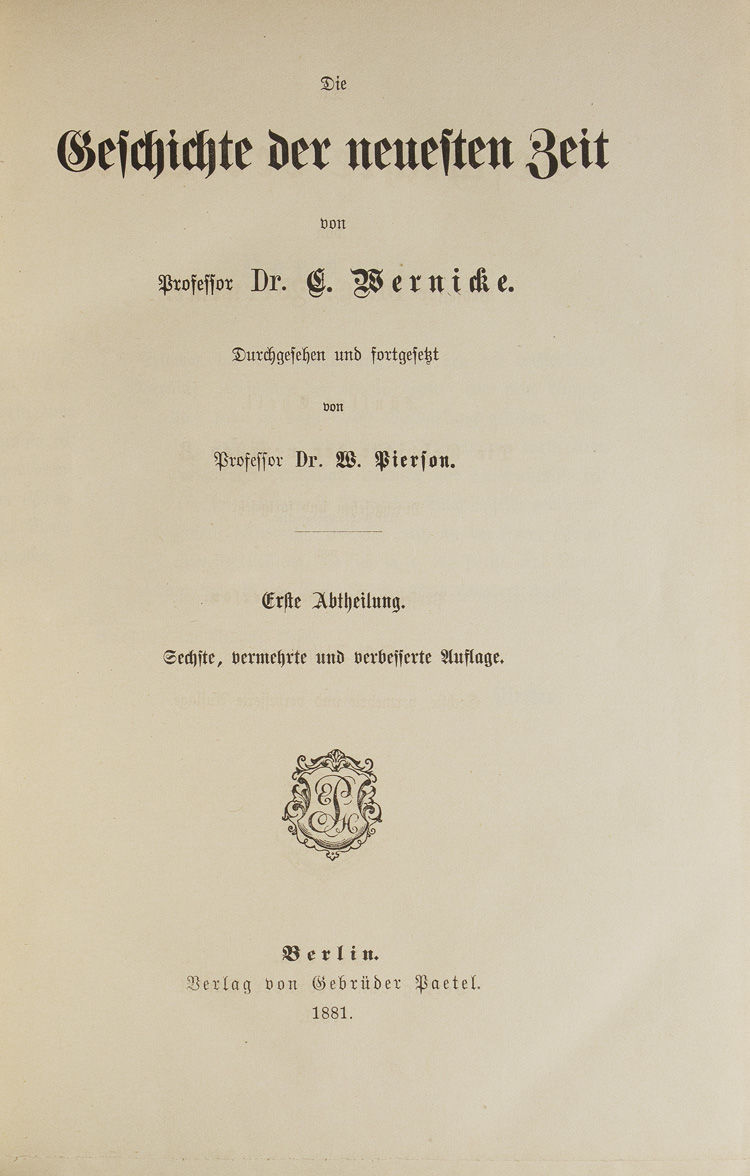 Die

Geschichte der neuesten Zeit

von

Professor Dr. C. Wernicke.

Durchgesehen und fortgesetzt

von

Professor Dr. W. Pierson.

Erste Abtheilung.

Sechste, vermehrte und verbesserte Auflage.

Berlin.
Verlag von Gebrüder Paetel.
1881.